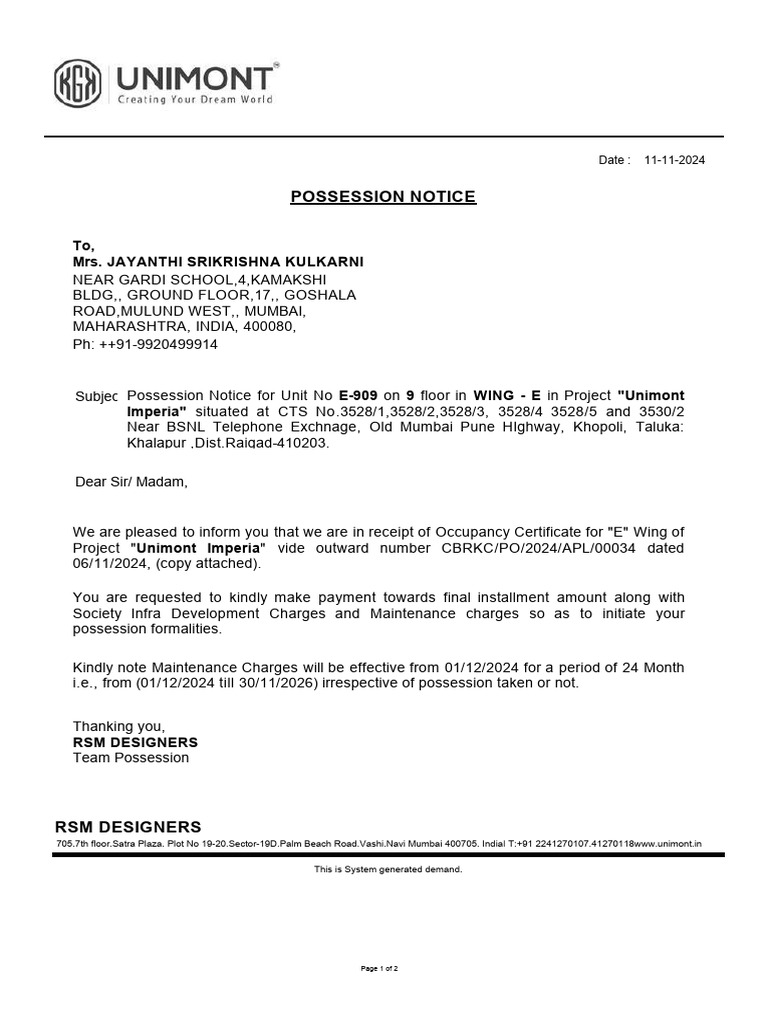 KGK UNIMONT®
Creating Your Dream World

Date : 11-11-2024

POSSESSION NOTICE

To,
Mrs. JAYANTHI SRIKRISHNA KULKARNI
NEAR GARDI SCHOOL,4,KAMAKSHI BLDG,, GROUND FLOOR,17,, GOSHALA ROAD,MULUND WEST,, MUMBAI, MAHARASHTRA, INDIA, 400080,
Ph: ++91-9920499914

Subjec Possession Notice for Unit No E-909 on 9 floor in WING - E in Project "Unimont Imperia" situated at CTS No.3528/1,3528/2,3528/3, 3528/4 3528/5 and 3530/2 Near BSNL Telephone Exchnage, Old Mumbai Pune HIghway, Khopoli, Taluka: Khalapur ,Dist.Raigad-410203.

Dear Sir/ Madam,

We are pleased to inform you that we are in receipt of Occupancy Certificate for "E" Wing of Project "Unimont Imperia" vide outward number CBRKC/PO/2024/APL/00034 dated 06/11/2024, (copy attached).

You are requested to kindly make payment towards final installment amount along with Society Infra Development Charges and Maintenance charges so as to initiate your possession formalities.

Kindly note Maintenance Charges will be effective from 01/12/2024 for a period of 24 Month i.e., from (01/12/2024 till 30/11/2026) irrespective of possession taken or not.

Thanking you,
RSM DESIGNERS
Team Possession

RSM DESIGNERS
705.7th floor.Satra Plaza. Plot No 19-20.Sector-19D.Palm Beach Road.Vashi.Navi Mumbai 400705. Indial T:+91 2241270107.41270118www.unimont.in

This is System generated demand.

Page 1 of 2